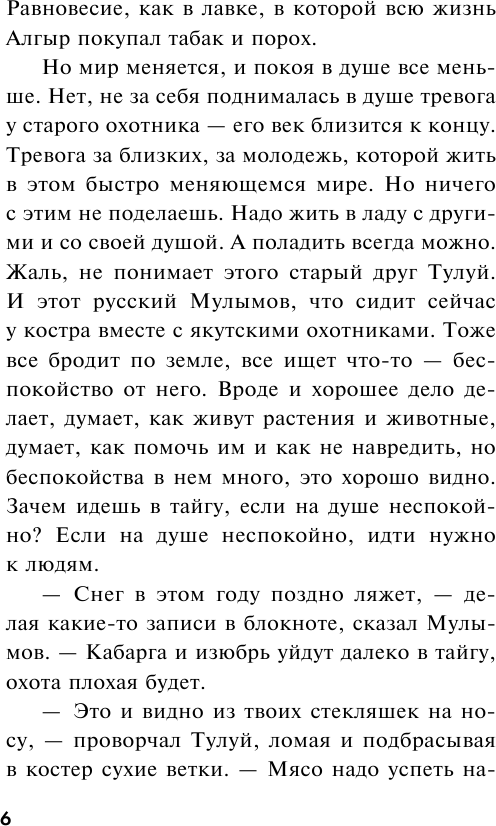 Равновесие, как в лавке, в которой всю жизнь Алгыр покупал табак и порох.

Но мир меняется, и покоя в душе все меньше. Нет, не за себя поднималась в душе тревога у старого охотника — его век близится к концу. Тревога за близких, за молодежь, которой жить в этом быстро меняющемся мире. Но ничего с этим не поделаешь. Надо жить в ладу с другими и со своей душой. А поладить всегда можно. Жаль, не понимает этого старый друг Тулуй. И этот русский Мулымов, что сидит сейчас у костра вместе с якутскими охотниками. Тоже все бродит по земле, все ищет что-то — беспокойство от него. Вроде и хорошее дело делает, думает, как живут растения и животные, думает, как помочь им и как не навредить, но беспокойства в нем много, это хорошо видно. Зачем идешь в тайгу, если на душе неспокойно? Если на душе неспокойно, идти нужно к людям.

— Снег в этом году поздно ляжет, — делая какие-то записи в блокноте, сказал Мулымов. — Кабарга и изюбрь уйдут далеко в тайгу, охота плохая будет.

— Это и видно из твоих стекляшек на носу, — проворчал Тулуй, ломая и подбрасывая в костер сухие ветки. — Мясо надо успеть на-

6